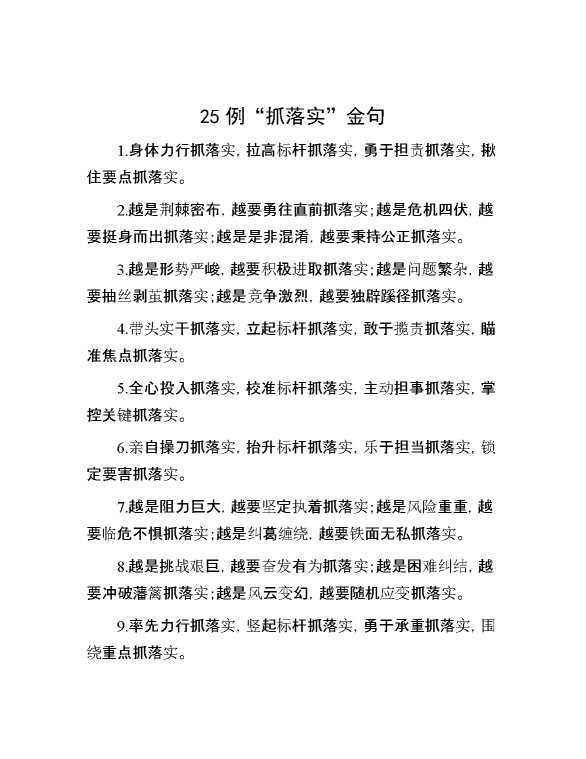 25 例“抓落实”金句

1.身体力行抓落实，拉高标杆抓落实，勇于担责抓落实，揪住要点抓落实。

2.越是荆棘密布，越要勇往直前抓落实；越是危机四伏，越要挺身而出抓落实；越是是非混淆，越要秉持公正抓落实。

3.越是形势严峻，越要积极进取抓落实；越是问题繁杂，越要抽丝剥茧抓落实；越是竞争激烈，越要独辟蹊径抓落实。

4.带头实干抓落实，立起标杆抓落实，敢于揽责抓落实，瞄准焦点抓落实。

5.全心投入抓落实，校准标杆抓落实，主动担事抓落实，掌控关键抓落实。

6.亲自操刀抓落实，抬升标杆抓落实，乐于担当抓落实，锁定要害抓落实。

7.越是阻力巨大，越要坚定执着抓落实；越是风险重重，越要临危不惧抓落实；越是纠葛缠绕，越要铁面无私抓落实。

8.越是挑战艰巨，越要奋发有为抓落实；越是困难纠结，越要冲破藩篱抓落实；越是风云变幻，越要随机应变抓落实。

9.率先力行抓落实，竖起标杆抓落实，勇于承重抓落实，围绕重点抓落实。